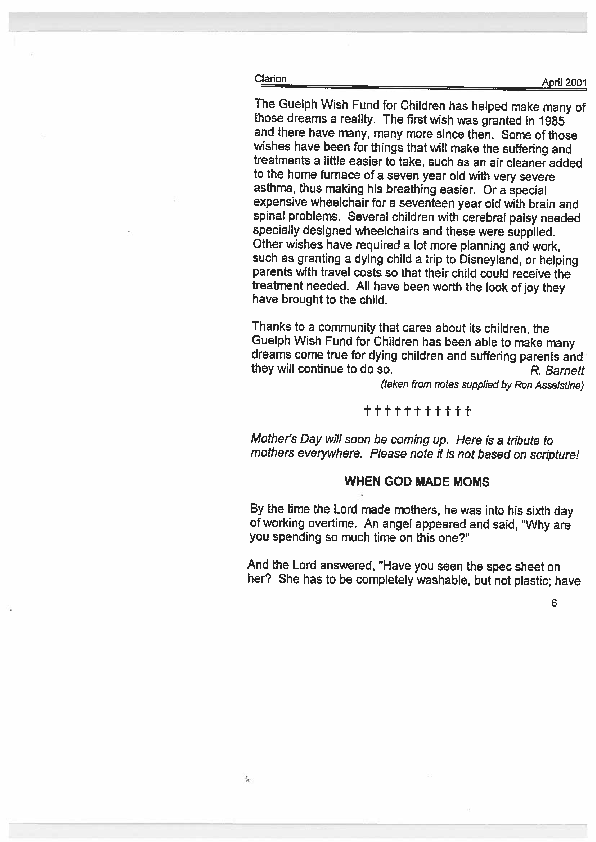 Clarion April 2001

The Guelph Wish Fund for Children has helped make many of those dreams a reality. The first wish was granted in 1985 and there have many, many more since then. Some of those wishes have been for things that will make the suffering and treatments a little easier to take, such as an air cleaner added to the home furnace of a seven year old with very severe asthma, thus making his breathing easier. Or a special expensive wheelchair for a seventeen year old with brain and spinal problems. Several children with cerebral palsy needed specially designed wheelchairs and these were supplied. Other wishes have required a lot more planning and work, such as granting a dying child a trip to Disneyland, or helping parents with travel costs so that their child could receive the treatment needed. All have been worth the look of joy they have brought to the child.

Thanks to a community that cares about its children, the Guelph Wish Fund for Children has been able to make many dreams come true for dying children and suffering parents and they will continue to do so. R. Barnett

(taken from notes supplied by Ron Asselstine)

††††††††††

Mother's Day will soon be coming up. Here is a tribute to mothers everywhere. Please note it is not based on scripture!

WHEN GOD MADE MOMS

By the time the Lord made mothers, he was into his sixth day of working overtime. An angel appeared and said, "Why are you spending so much time on this one?"

And the Lord answered, "Have you seen the spec sheet on her? She has to be completely washable, but not plastic; have

6